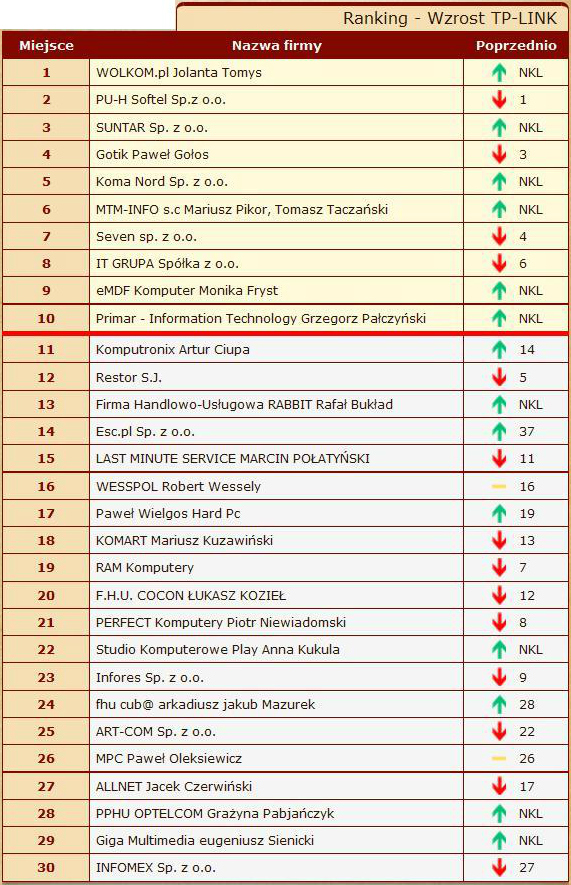 Ranking - Wzrost TP-LINK

| Miejsce | Nazwa firmy | Poprzednio |
|---|---|---|
| 1 | WOLKOM.pl Jolanta Tomys | NKL |
| 2 | PU-H Softel Sp.z o.o. | 1 |
| 3 | SUNTAR Sp. z o.o. | NKL |
| 4 | Gotik Paweł Gołos | 3 |
| 5 | Koma Nord Sp. z o.o. | NKL |
| 6 | MTM-INFO s.c Mariusz Pikor, Tomasz Taczański | NKL |
| 7 | Seven sp. z o.o. | 4 |
| 8 | IT GRUPA Spółka z o.o. | 6 |
| 9 | eMDF Komputer Monika Fryst | NKL |
| 10 | Primar - Information Technology Grzegorz Pałczyński | NKL |
| 11 | Komputronix Artur Ciupa | 14 |
| 12 | Restor S.J. | 5 |
| 13 | Firma Handlowo-Usługowa RABBIT Rafał Bukład | NKL |
| 14 | Esc.pl Sp. z o.o. | 37 |
| 15 | LAST MINUTE SERVICE MARCIN POŁATYŃSKI | 11 |
| 16 | WESSPOL Robert Wessely | 16 |
| 17 | Paweł Wielgos Hard Pc | 19 |
| 18 | KOMART Mariusz Kuzawiński | 13 |
| 19 | RAM Komputery | 7 |
| 20 | F.H.U. COCON ŁUKASZ KOZIEŁ | 12 |
| 21 | PERFECT Komputery Piotr Niewiadomski | 8 |
| 22 | Studio Komputerowe Play Anna Kukula | NKL |
| 23 | Infores Sp. z o.o. | 9 |
| 24 | fhu cub@ arkadiusz jakub Mazurek | 28 |
| 25 | ART-COM Sp. z o.o. | 22 |
| 26 | MPC Paweł Oleksiewicz | 26 |
| 27 | ALLNET Jacek Czerwiński | 17 |
| 28 | PPHU OPTELCOM Grażyna Pabjańczyk | NKL |
| 29 | Giga Multimedia eugeniusz Sienicki | NKL |
| 30 | INFOMEX Sp. z o.o. | 27 |